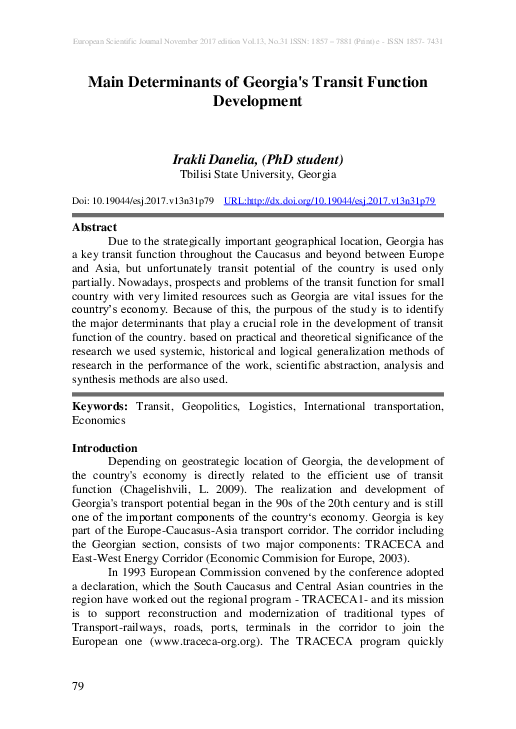 European Scientific Journal November 2017 edition Vol.13, No.31 ISSN: 1857 – 7881 (Print) e - ISSN 1857- 7431

Main Determinants of Georgia's Transit Function Development

Irakli Danelia, (PhD student)
Tbilisi State University, Georgia

Doi: 10.19044/esj.2017.v13n31p79 URL:http://dx.doi.org/10.19044/esj.2017.v13n31p79

Abstract
Due to the strategically important geographical location, Georgia has a key transit function throughout the Caucasus and beyond between Europe and Asia, but unfortunately transit potential of the country is used only partially. Nowadays, prospects and problems of the transit function for small country with very limited resources such as Georgia are vital issues for the country's economy. Because of this, the purpous of the study is to identify the major determinants that play a crucial role in the development of transit function of the country. based on practical and theoretical significance of the research we used systemic, historical and logical generalization methods of research in the performance of the work, scientific abstraction, analysis and synthesis methods are also used.

Keywords: Transit, Geopolitics, Logistics, International transportation, Economics

Introduction
Depending on geostrategic location of Georgia, the development of the country's economy is directly related to the efficient use of transit function (Chagelishvili, L. 2009). The realization and development of Georgia's transport potential began in the 90s of the 20th century and is still one of the important components of the country's economy. Georgia is key part of the Europe-Caucasus-Asia transport corridor. The corridor including the Georgian section, consists of two major components: TRACECA and East-West Energy Corridor (Economic Commision for Europe, 2003).

In 1993 European Commission convened by the conference adopted a declaration, which the South Caucasus and Central Asian countries in the region have worked out the regional program - TRACECA1- and its mission is to support reconstruction and modernization of traditional types of Transport-railways, roads, ports, terminals in the corridor to join the European one (www.traceca-org.org). The TRACECA program quickly

79